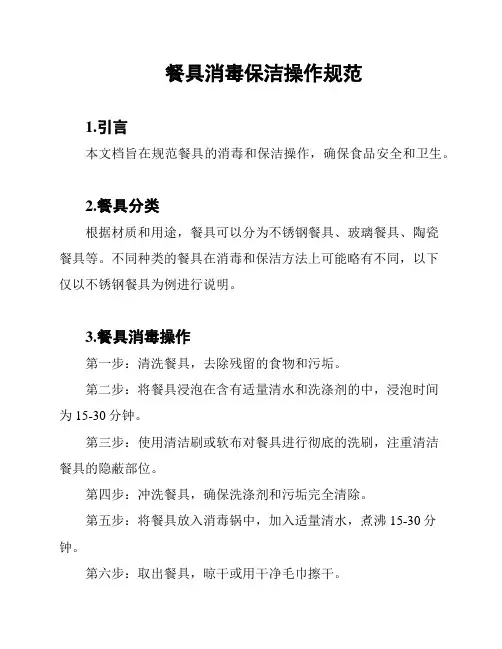 餐具消毒保洁操作规范

1.引言
本文档旨在规范餐具的消毒和保洁操作，确保食品安全和卫生。

2.餐具分类
根据材质和用途，餐具可以分为不锈钢餐具、玻璃餐具、陶瓷餐具等。不同种类的餐具在消毒和保洁方法上可能略有不同，以下仅以不锈钢餐具为例进行说明。

3.餐具消毒操作
第一步：清洗餐具，去除残留的食物和污垢。
第二步：将餐具浸泡在含有适量清水和洗涤剂的中，浸泡时间为 15-30 分钟。
第三步：使用清洁刷或软布对餐具进行彻底的洗刷，注重清洁餐具的隐蔽部位。
第四步：冲洗餐具，确保洗涤剂和污垢完全清除。
第五步：将餐具放入消毒锅中，加入适量清水，煮沸 15-30 分钟。
第六步：取出餐具，晾干或用干净毛巾擦干。